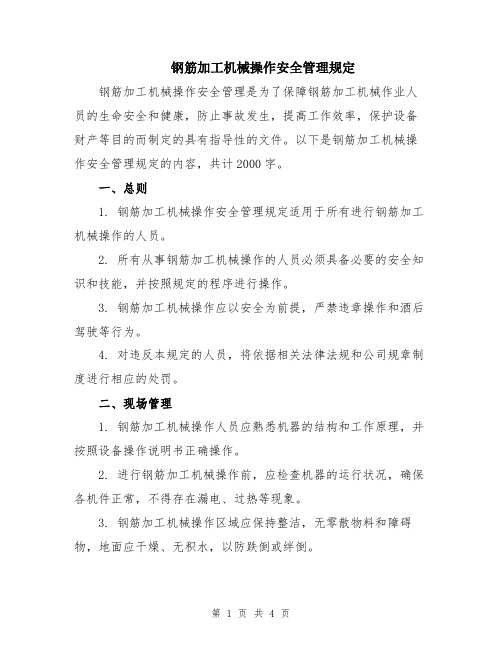 钢筋加工机械操作安全管理规定

钢筋加工机械操作安全管理是为了保障钢筋加工机械作业人员的生命安全和健康，防止事故发生，提高工作效率，保护设备财产等目的而制定的具有指导性的文件。以下是钢筋加工机械操作安全管理规定的内容，共计2000字。

一、总则

1. 钢筋加工机械操作安全管理规定适用于所有进行钢筋加工机械操作的人员。

2. 所有从事钢筋加工机械操作的人员必须具备必要的安全知识和技能，并按照规定的程序进行操作。

3. 钢筋加工机械操作应以安全为前提，严禁违章操作和酒后驾驶等行为。

4. 对违反本规定的人员，将依据相关法律法规和公司规章制度进行相应的处罚。

二、现场管理

1. 钢筋加工机械操作人员应熟悉机器的结构和工作原理，并按照设备操作说明书正确操作。

2. 进行钢筋加工机械操作前，应检查机器的运行状况，确保各机件正常，不得存在漏电、过热等现象。

3. 钢筋加工机械操作区域应保持整洁，无零散物料和障碍物，地面应干燥、无积水，以防跌倒或绊倒。

第 1 页 共 4 页